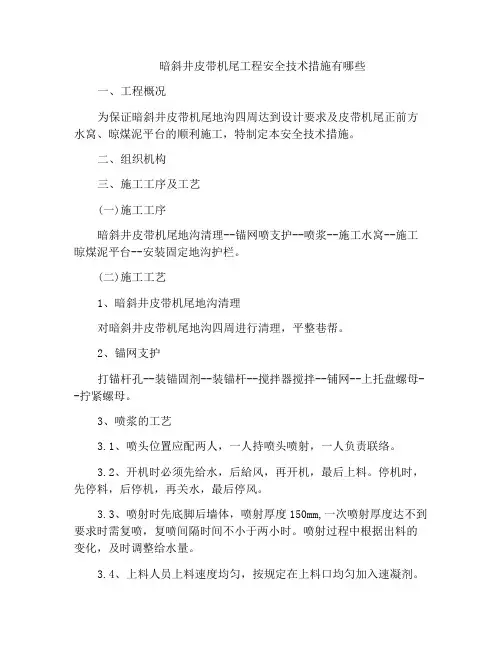 暗斜井皮带机尾工程安全技术措施有哪些

一、工程概况

为保证暗斜井皮带机尾地沟四周达到设计要求及皮带机尾正前方水窝、晾煤泥平台的顺利施工，特制定本安全技术措施。

二、组织机构

三、施工工序及工艺

(一)施工工序

暗斜井皮带机尾地沟清理--锚网喷支护--喷浆--施工水窝--施工晾煤泥平台--安装固定地沟护栏。

(二)施工工艺

1、暗斜井皮带机尾地沟清理

对暗斜井皮带机尾地沟四周进行清理，平整巷帮。

2、锚网支护

打锚杆孔--装锚固剂--装锚杆--搅拌器搅拌--铺网--上托盘螺母--拧紧螺母。

3、喷浆的工艺

3.1、喷头位置应配两人，一人持喷头喷射，一人负责联络。

3.2、开机时必须先给水，后给风，再开机，最后上料。停机时，先停料，后停机，再关水，最后停风。

3.3、喷射时先底脚后墙体，喷射厚度150mm,一次喷射厚度达不到要求时需复喷，复喷间隔时间不小于两小时。喷射过程中根据出料的变化，及时调整给水量。

3.4、上料人员上料速度均匀，按规定在上料口均匀加入速凝剂。